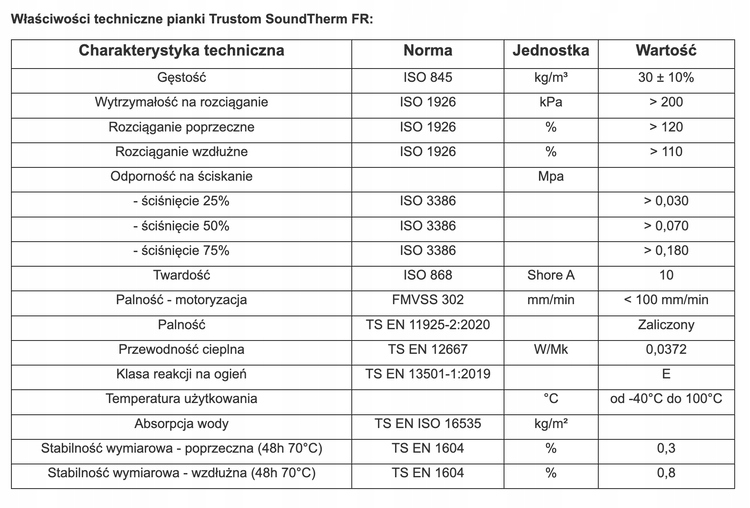 Właściwości techniczne pianki Trustom SoundTherm FR:

| Charakterystyka techniczna | Norma | Jednostka | Wartość |
|---|---|---|---|
| Gęstość | ISO 845 | kg/m³ | 30 ± 10% |
| Wytrzymałość na rozciąganie | ISO 1926 | kPa | > 200 |
| Rozciąganie poprzeczne | ISO 1926 | % | > 120 |
| Rozciąganie wzdłużne | ISO 1926 | % | > 110 |
| Odporność na ściskanie | | Mpa | |
| - ściśnięcie 25% | ISO 3386 | | > 0,030 |
| - ściśnięcie 50% | ISO 3386 | | > 0,070 |
| - ściśnięcie 75% | ISO 3386 | | > 0,180 |
| Twardość | ISO 868 | Shore A | 10 |
| Palność - motoryzacja | FMVSS 302 | mm/min | < 100 mm/min |
| Palność | TS EN 11925-2:2020 | | Zaliczony |
| Przewodność cieplna | TS EN 12667 | W/Mk | 0,0372 |
| Klasa reakcji na ogień | TS EN 13501-1:2019 | | E |
| Temperatura użytkowania | | °C | od -40°C do 100°C |
| Absorpcja wody | TS EN ISO 16535 | kg/m² | |
| Stabilność wymiarowa - poprzeczna (48h 70°C) | TS EN 1604 | % | 0,3 |
| Stabilność wymiarowa - wzdłużna (48h 70°C) | TS EN 1604 | % | 0,8 |